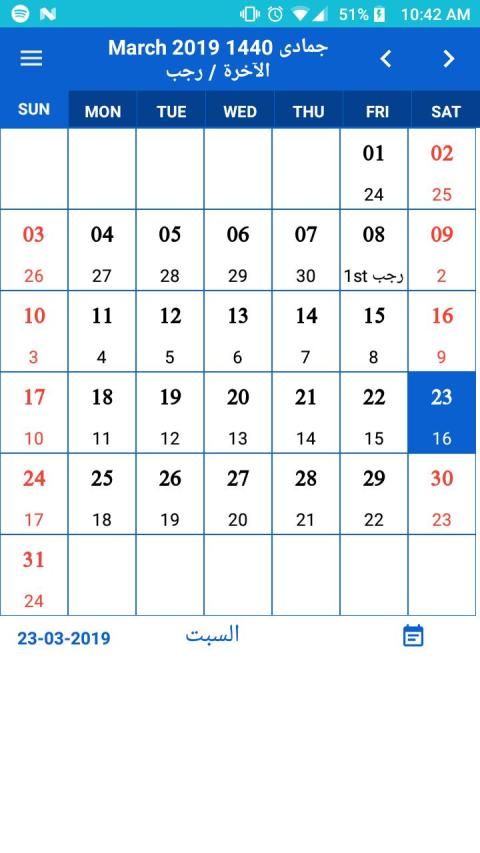 51% 10:42 AM

March 2019 1440 جمادى الآخرة / رجب

| SUN | MON | TUE | WED | THU | FRI | SAT |
|---|---|---|---|---|---|---|
| | | | | | 01 24 | 02 25 |
| 03 26 | 04 27 | 05 28 | 06 29 | 07 30 | 08 1st رجب | 09 2 |
| 10 3 | 11 4 | 12 5 | 13 6 | 14 7 | 15 8 | 16 9 |
| 17 10 | 18 11 | 19 12 | 20 13 | 21 14 | 22 15 | 23 16 |
| 24 17 | 25 18 | 26 19 | 27 20 | 28 21 | 29 22 | 30 23 |
| 31 24 | | | | | | |

23-03-2019 السبت